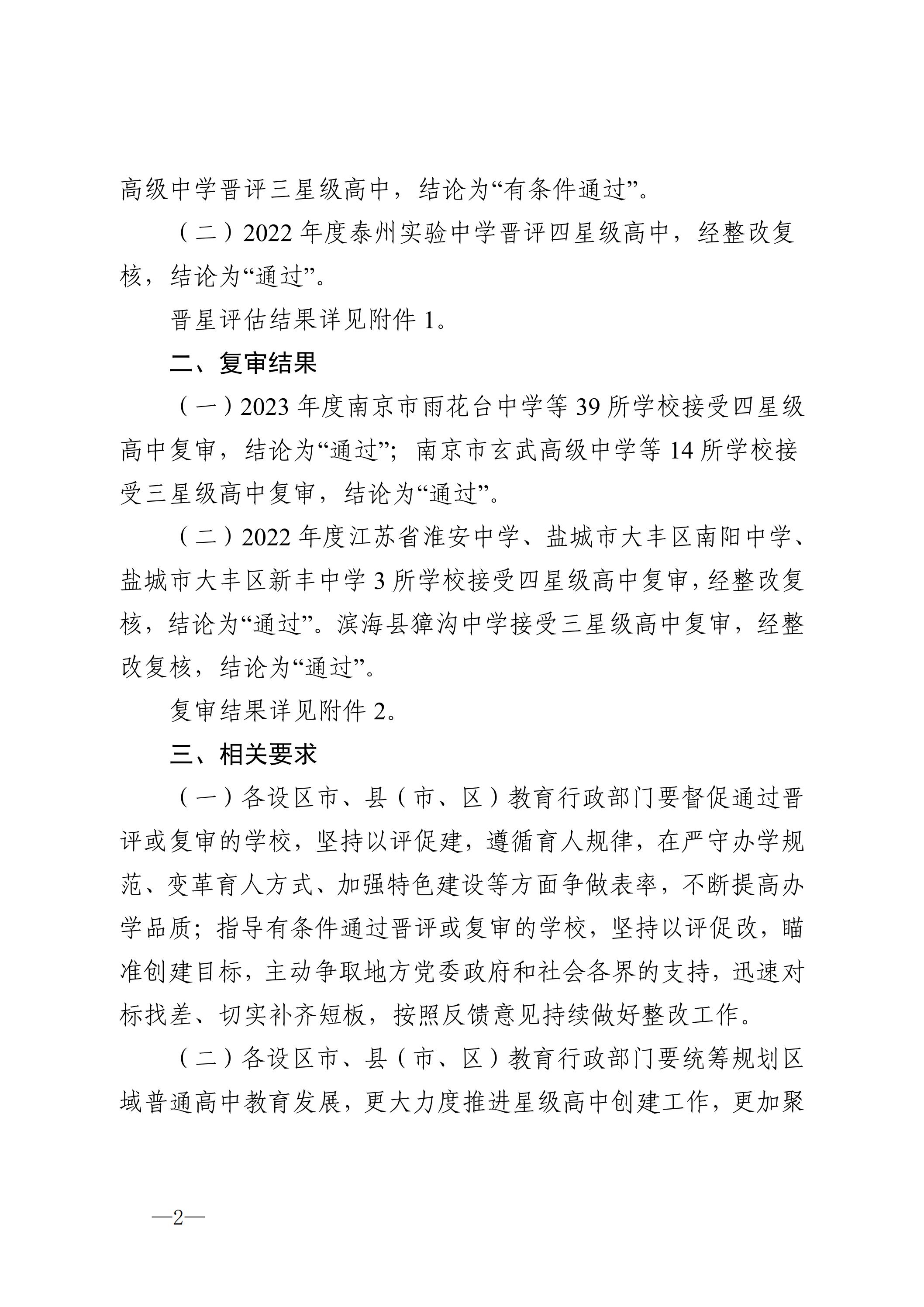 高级中学晋评三星级高中，结论为“有条件通过”。

（二）2022 年度泰州实验中学晋评四星级高中，经整改复核，结论为“通过”。

晋星评估结果详见附件 1。

二、复审结果

（一）2023 年度南京市雨花台中学等 39 所学校接受四星级高中复审，结论为“通过”；南京市玄武高级中学等 14 所学校接受三星级高中复审，结论为“通过”。

（二）2022 年度江苏省淮安中学、盐城市大丰区南阳中学、盐城市大丰区新丰中学 3 所学校接受四星级高中复审，经整改复核，结论为“通过”。滨海县獐沟中学接受三星级高中复审，经整改复核，结论为“通过”。

复审结果详见附件 2。

三、相关要求

（一）各设区市、县（市、区）教育行政部门要督促通过晋评或复审的学校，坚持以评促建，遵循育人规律，在严守办学规范、变革育人方式、加强特色建设等方面争做表率，不断提高办学品质；指导有条件通过晋评或复审的学校，坚持以评促改，瞄准创建目标，主动争取地方党委政府和社会各界的支持，迅速对标找差、切实补齐短板，按照反馈意见持续做好整改工作。

（二）各设区市、县（市、区）教育行政部门要统筹规划区域普通高中教育发展，更大力度推进星级高中创建工作，更加聚

—2—